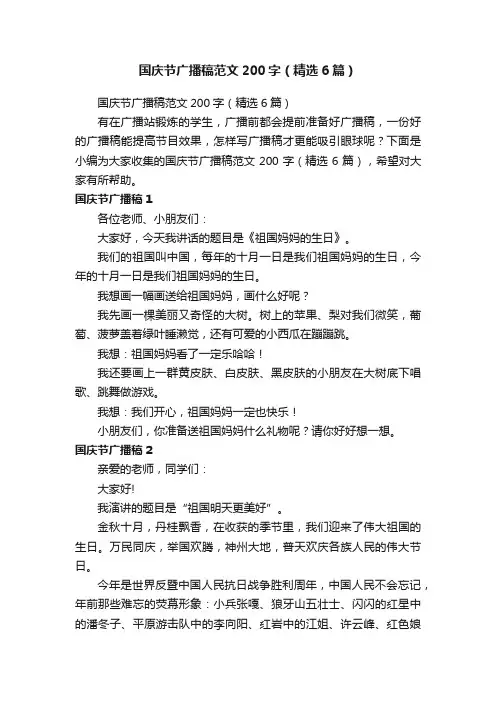 国庆节广播稿范文200字（精选6篇）

国庆节广播稿范文200字（精选6篇）

有在广播站锻炼的学生，广播前都会提前准备好广播稿，一份好的广播稿能提高节目效果，怎样写广播稿才更能吸引眼球呢？下面是小编为大家收集的国庆节广播稿范文200字（精选6篇），希望对大家有所帮助。

国庆节广播稿1

各位老师、小朋友们：

大家好，今天我讲话的题目是《祖国妈妈的生日》。

我们的祖国叫中国，每年的十月一日是我们祖国妈妈的生日，今年的十月一日是我们祖国妈妈的生日。

我想画一幅画送给祖国妈妈，画什么好呢？

我先画一棵美丽又奇怪的大树。树上的苹果、梨对我们微笑，葡萄、菠萝盖着绿叶睡懒觉，还有可爱的小西瓜在蹦蹦跳。

我想：祖国妈妈看了一定乐哈哈！

我还要画上一群黄皮肤、白皮肤、黑皮肤的小朋友在大树底下唱歌、跳舞做游戏。

我想：我们开心，祖国妈妈一定也快乐！

小朋友们，你准备送祖国妈妈什么礼物呢？请你好好想一想。

国庆节广播稿2

亲爱的老师，同学们：

大家好!

我演讲的题目是“祖国明天更美好”。

金秋十月，丹桂飘香，在收获的季节里，我们迎来了伟大祖国的生日。万民同庆，举国欢腾，神州大地，普天欢庆各族人民的伟大节日。

今年是世界反暨中国人民抗日战争胜利周年，中国人民不会忘记，年前那些难忘的荧幕形象：小兵张嘎、狼牙山五壮士、闪闪的红星中的潘冬子、平原游击队中的李向阳、红岩中的江姐、许云峰、红色娘